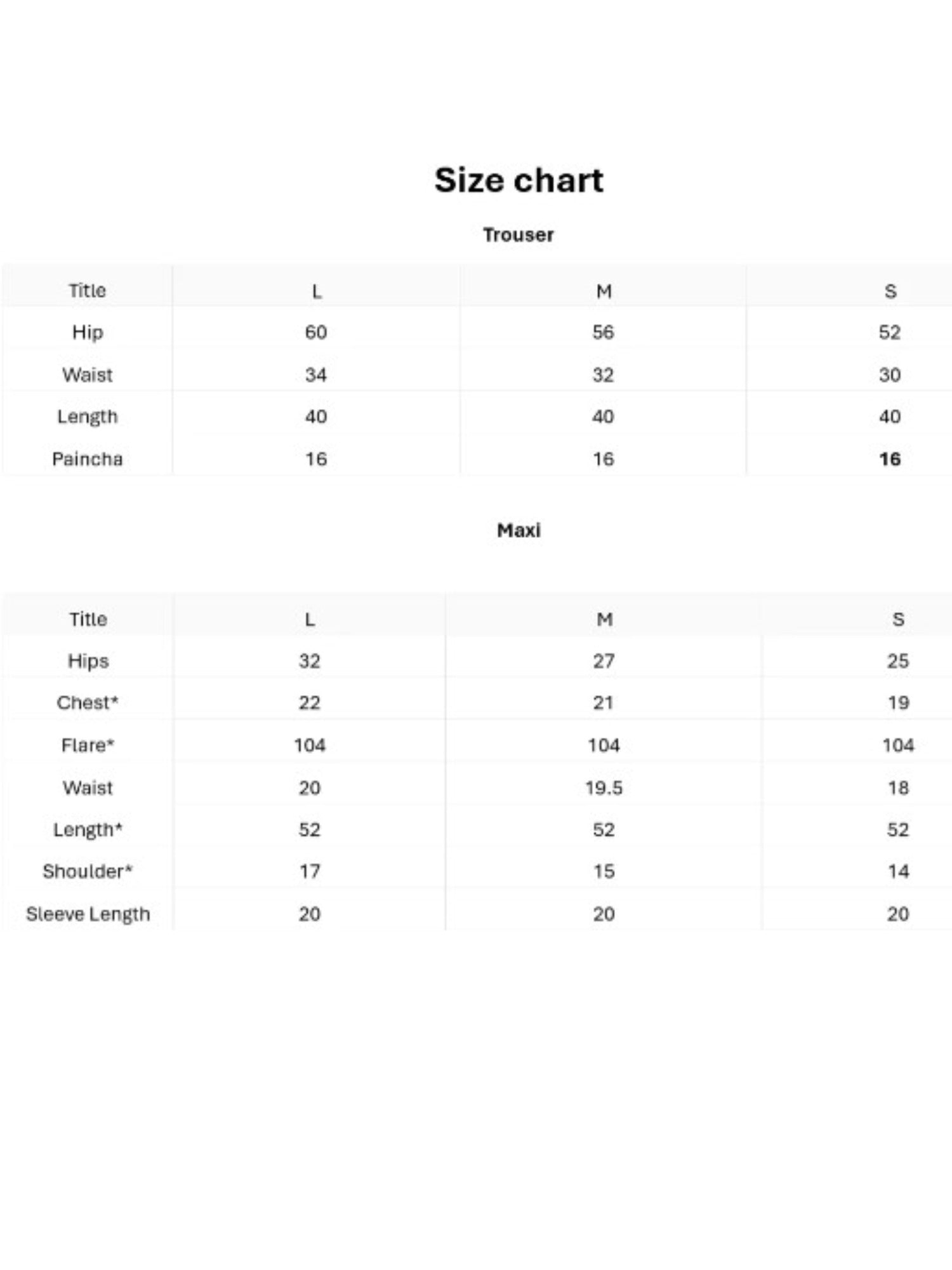 Size chart

Trouser

| Title | L | M | S |
|---|---|---|---|
| Hip | 60 | 56 | 52 |
| Waist | 34 | 32 | 30 |
| Length | 40 | 40 | 40 |
| Paincha | 16 | 16 | 16 |

Maxi

| Title | L | M | S |
|---|---|---|---|
| Hips | 32 | 27 | 25 |
| Chest* | 22 | 21 | 19 |
| Flare* | 104 | 104 | 104 |
| Waist | 20 | 19.5 | 18 |
| Length* | 52 | 52 | 52 |
| Shoulder* | 17 | 15 | 14 |
| Sleeve Length | 20 | 20 | 20 |